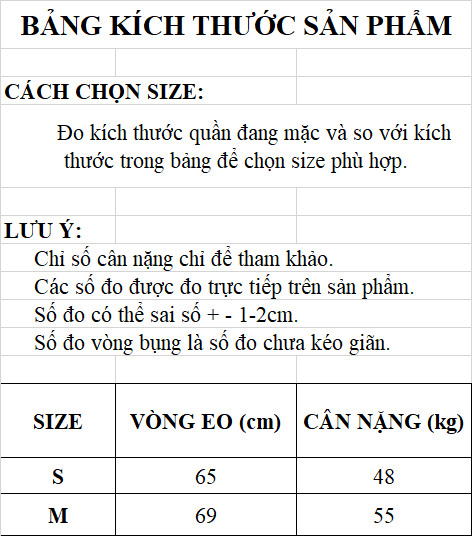 BẢNG KÍCH THƯỚC SẢN PHẨM

CÁCH CHỌN SIZE:

Đo kích thước quần đang mặc và so với kích thước trong bảng để chọn size phù hợp.

LƯU Ý:

Chỉ số cân nặng chỉ để tham khảo.
Các số đo được đo trực tiếp trên sản phẩm.
Số đo có thể sai số + - 1-2cm.
Số đo vòng bụng là số đo chưa kéo giãn.

| SIZE | VÒNG EO (cm) | CÂN NẶNG (kg) |
|---|---|---|
| S | 65 | 48 |
| M | 69 | 55 |